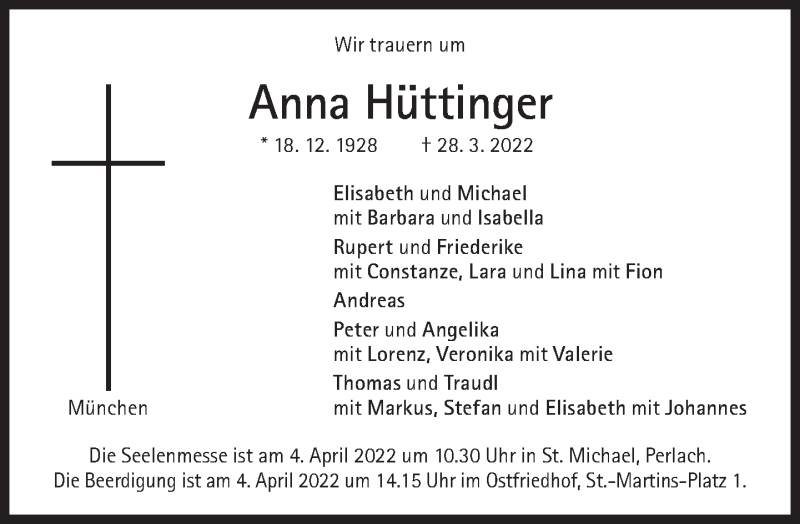 Wir trauern um

Anna Hüttinger

* 18. 12. 1928    † 28. 3. 2022

Elisabeth und Michael
mit Barbara und Isabella

Rupert und Friederike
mit Constanze, Lara und Lina mit Fion

Andreas

Peter und Angelika
mit Lorenz, Veronika mit Valerie

Thomas und Traudl
mit Markus, Stefan und Elisabeth mit Johannes

München

Die Seelenmesse ist am 4. April 2022 um 10.30 Uhr in St. Michael, Perlach.
Die Beerdigung ist am 4. April 2022 um 14.15 Uhr im Ostfriedhof, St.-Martins-Platz 1.